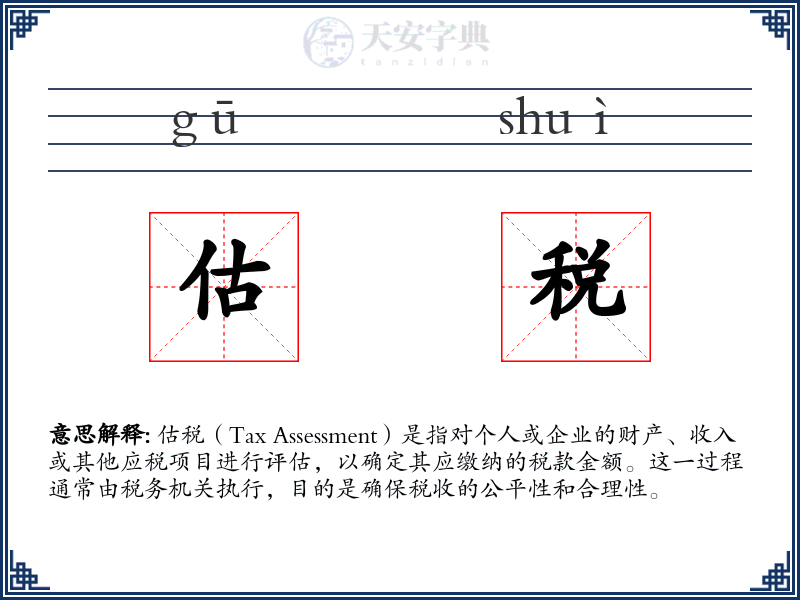 天安字典
tanzidian

gū shuì

估 税

意思解释: 估税（Tax Assessment）是指对个人或企业的财产、收入或其他应税项目进行评估，以确定其应缴纳的税款金额。这一过程通常由税务机关执行，目的是确保税收的公平性和合理性。